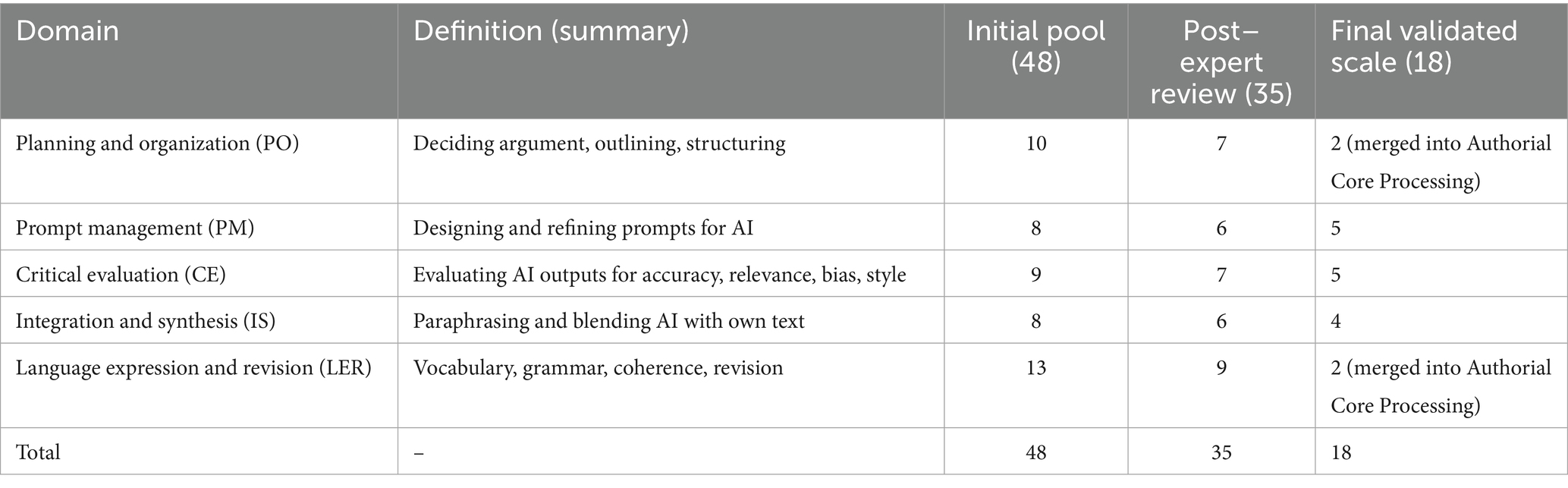 | Domain | Definition (summary) | Initial pool (48) | Post–expert review (35) | Final validated scale (18) |
|---|---|---|---|---|
| Planning and organization (PO) | Deciding argument, outlining, structuring | 10 | 7 | 2 (merged into Authorial Core Processing) |
| Prompt management (PM) | Designing and refining prompts for AI | 8 | 6 | 5 |
| Critical evaluation (CE) | Evaluating AI outputs for accuracy, relevance, bias, style | 9 | 7 | 5 |
| Integration and synthesis (IS) | Paraphrasing and blending AI with own text | 8 | 6 | 4 |
| Language expression and revision (LER) | Vocabulary, grammar, coherence, revision | 13 | 9 | 2 (merged into Authorial Core Processing) |
| Total | – | 48 | 35 | 18 |